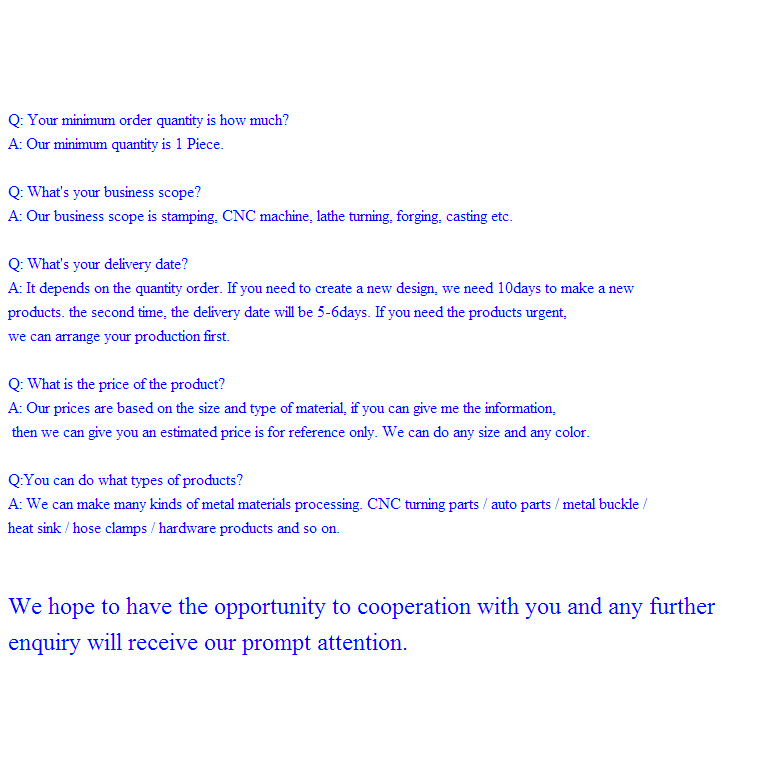 Q: Your minimum order quantity is how much?
A: Our minimum quantity is 1 Piece.

Q: What's your business scope?
A: Our business scope is stamping, CNC machine, lathe turning, forging, casting etc.

Q: What's your delivery date?
A: It depends on the quantity order. If you need to create a new design, we need 10days to make a new products. the second time, the delivery date will be 5-6days. If you need the products urgent, we can arrange your production first.

Q: What is the price of the product?
A: Our prices are based on the size and type of material, if you can give me the information, then we can give you an estimated price is for reference only. We can do any size and any color.

Q:You can do what types of products?
A: We can make many kinds of metal materials processing. CNC turning parts / auto parts / metal buckle / heat sink / hose clamps / hardware products and so on.

We hope to have the opportunity to cooperation with you and any further enquiry will receive our prompt attention.